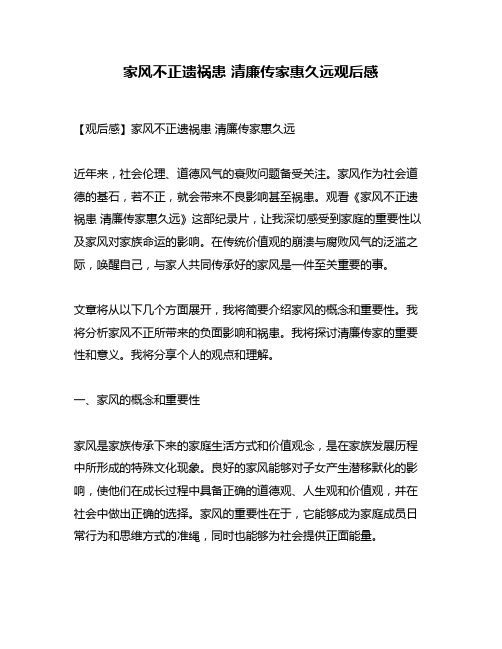 家风不正遗祸患 清廉传家惠久远观后感

【观后感】家风不正遗祸患 清廉传家惠久远

近年来，社会伦理、道德风气的衰败问题备受关注。家风作为社会道德的基石，若不正，就会带来不良影响甚至祸患。观看《家风不正遗祸患 清廉传家惠久远》这部纪录片，让我深切感受到家庭的重要性以及家风对家族命运的影响。在传统价值观的崩溃与腐败风气的泛滥之际，唤醒自己，与家人共同传承好的家风是一件至关重要的事。

文章将从以下几个方面展开，我将简要介绍家风的概念和重要性。我将分析家风不正所带来的负面影响和祸患。我将探讨清廉传家的重要性和意义。我将分享个人的观点和理解。

一、家风的概念和重要性

家风是家族传承下来的家庭生活方式和价值观念，是在家族发展历程中所形成的特殊文化现象。良好的家风能够对子女产生潜移默化的影响，使他们在成长过程中具备正确的道德观、人生观和价值观，并在社会中做出正确的选择。家风的重要性在于，它能够成为家庭成员日常行为和思维方式的准绳，同时也能够为社会提供正面能量。